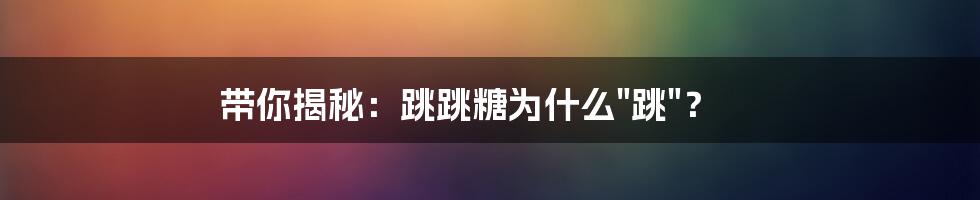 带你揭秘：跳跳糖为什么"跳"？